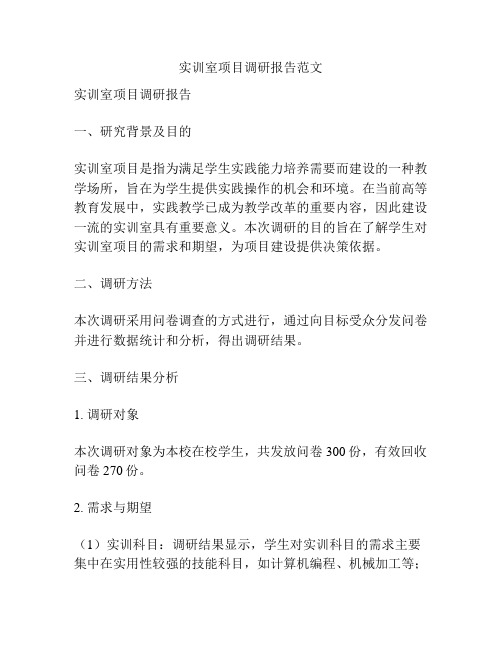 实训室项目调研报告范文

实训室项目调研报告

一、研究背景及目的

实训室项目是指为满足学生实践能力培养需要而建设的一种教学场所，旨在为学生提供实践操作的机会和环境。在当前高等教育发展中，实践教学已成为教学改革的重要内容，因此建设一流的实训室具有重要意义。本次调研的目的旨在了解学生对实训室项目的需求和期望，为项目建设提供决策依据。

二、调研方法

本次调研采用问卷调查的方式进行，通过向目标受众分发问卷并进行数据统计和分析，得出调研结果。

三、调研结果分析

1. 调研对象

本次调研对象为本校在校学生，共发放问卷 300 份，有效回收问卷 270 份。

2. 需求与期望

（1）实训科目：调研结果显示，学生对实训科目的需求主要集中在实用性较强的技能科目，如计算机编程、机械加工等；